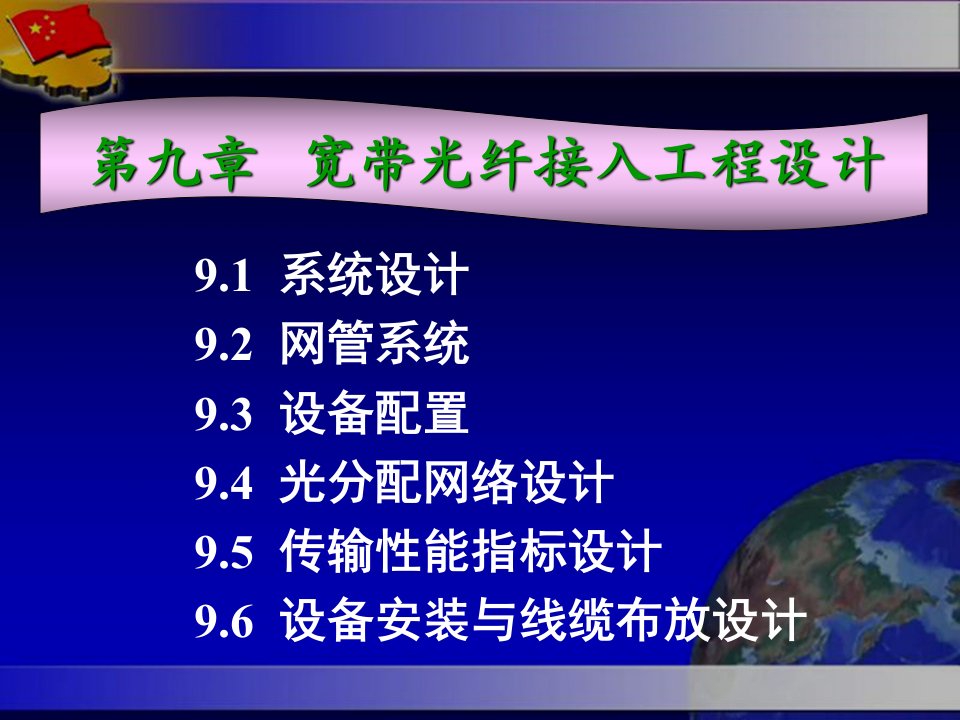 第九章 宽带光纤接入工程设计

9.1 系统设计
9.2 网管系统
9.3 设备配置
9.4 光分配网络设计
9.5 传输性能指标设计
9.6 设备安装与线缆布放设计